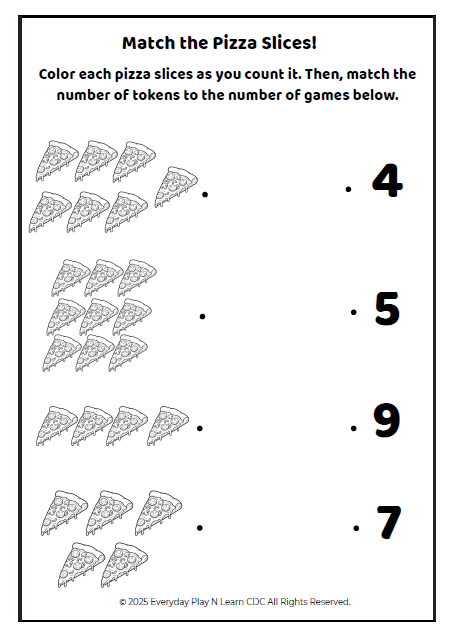 Match the Pizza Slices!

Color each pizza slices as you count it. Then, match the number of tokens to the number of games below.

4

5

9

7

© 2025 Everyday Play N Learn CDC All Rights Reserved.